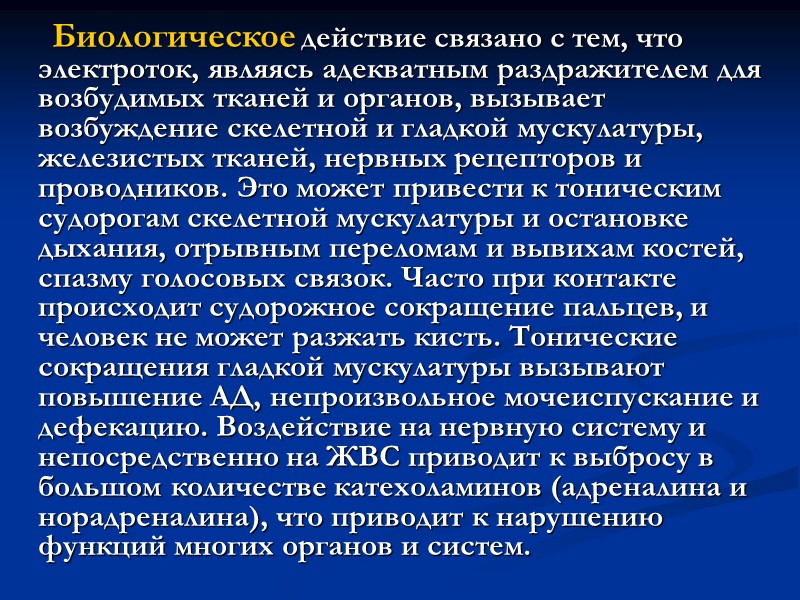 Биологическое действие связано с тем, что электроток, являясь адекватным раздражителем для возбудимых тканей и органов, вызывает возбуждение скелетной и гладкой мускулатуры, железистых тканей, нервных рецепторов и проводников. Это может привести к тоническим судорогам скелетной мускулатуры и остановке дыхания, отрывным переломам и вывихам костей, спазму голосовых связок. Часто при контакте происходит судорожное сокращение пальцев, и человек не может разжать кисть. Тонические сокращения гладкой мускулатуры вызывают повышение АД, непроизвольное мочеиспускание и дефекацию. Воздействие на нервную систему и непосредственно на ЖВС приводит к выбросу в большом количестве катехоламинов (адреналина и норадреналина), что приводит к нарушению функций многих органов и систем.